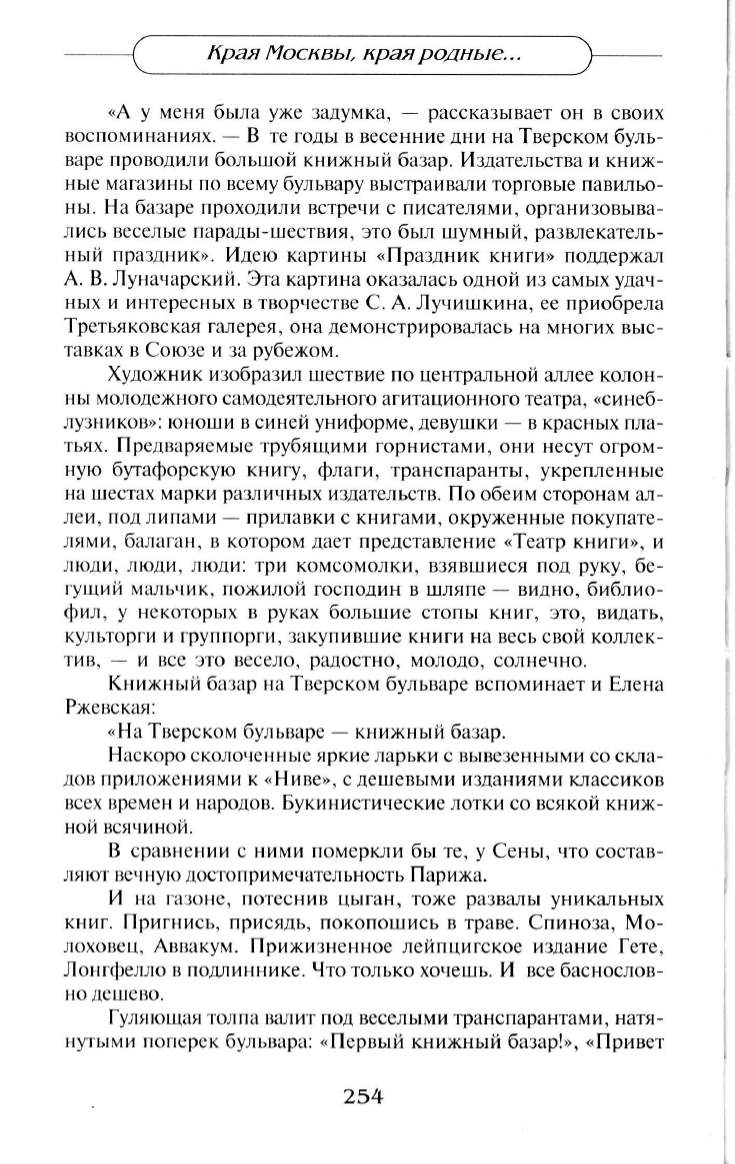 Края Москвы, края родные...

«А у меня была уже задумка, — рассказывает он в своих воспоминаниях. — В те годы в весенние дни на Тверском бульваре проводили большой книжный базар. Издательства и книжные магазины по всему бульвару выстраивали торговые павильоны. На базаре проходили встречи с писателями, организовывались веселые парады-шествия, это был шумный, развлекательный праздник». Идею картины «Праздник книги» поддержал А. В. Луначарский. Эта картина оказалась одной из самых удачных и интересных в творчестве С. А. Лучишкина, ее приобрела Третьяковская галерея, она демонстрировалась на многих выставках в Союзе и за рубежом.

Художник изобразил шествие по центральной аллее колонны молодежного самодеятельного агитационного театра, «синеблузников»: юноши в синей униформе, девушки — в красных платьях. Предваряемые трубящими горнистами, они несут огромную бутафорскую книгу, флаги, транспаранты, укрепленные на шестах марки различных издательств. По обеим сторонам аллеи, под липами — прилавки с книгами, окруженные покупателями, балаган, в котором дает представление «Театр книги», и люди, люди, люди: три комсомолки, взявшиеся под руку, бегущий мальчик, пожилой господин в шляпе — видно, библиофил, у некоторых в руках большие стопы книг, это, видать, культорги и группорги, закупившие книги на весь свой коллектив, — и все это весело, радостно, молодо, солнечно.

Книжный базар на Тверском бульваре вспоминает и Елена Ржевская:

«На Тверском бульваре — книжный базар.

Наскоро сколоченные яркие ларьки с вывезенными со складов приложениями к «Ниве», с дешевыми изданиями классиков всех времен и народов. Букинистические лотки со всякой книжной всячиной.

В сравнении с ними померкли бы те, у Сены, что составляют вечную достопримечательность Парижа.

И на газоне, потеснив цыган, тоже развалы уникальных книг. Пригнись, присядь, покопошись в траве. Спиноза, Молоховец, Аввакум. Прижизненное лейпцигское издание Гете, Лонгфелло в подлиннике. Что только хочешь. И все баснословно дешево.

Гуляющая толпа валит под веселыми транспарантами, натянутыми поперек бульвара: «Первый книжный базар!», «Привет

254